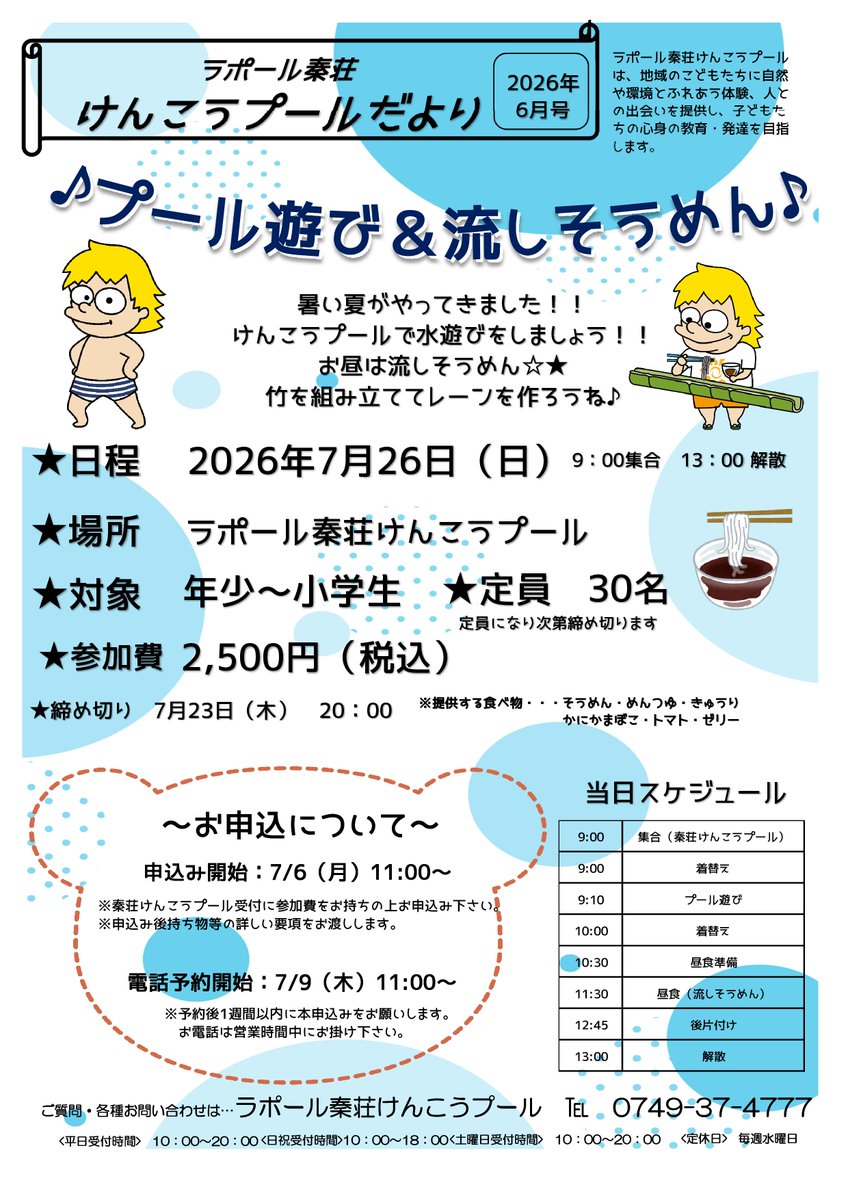 ラポール秦荘
けんこうプールだより

2026年
6月号

ラポール秦荘けんこうプールは、地域のこどもたちに自然や環境とふれあう体験、人との出会いを提供し、子どもたちの心身の教育・発達を目指します。

♪プール遊び＆流しそうめん♪

暑い夏がやってきました！！
けんこうプールで水遊びをしましょう！！
お昼は流しそうめん☆★
竹を組み立ててレーンを作ろうね♪

★日程　2026年7月26日（日）　9：00集合　13：00 解散

★場所　ラポール秦荘けんこうプール

★対象　年少～小学生　★定員　30名
定員になり次第締め切ります

★参加費 2,500円（税込）

★締め切り　7月23日（木）　20：00

※提供する食べ物・・・そうめん・めんつゆ・きゅうり
かにかまぼこ・トマト・ゼリー

～お申込について～

申込み開始：7/6（月）11:00～

※秦荘けんこうプール受付に参加費をお持ちの上お申込み下さい。
※申込み後持ち物等の詳しい要項をお渡しします。

電話予約開始：7/9（木）11:00～

※予約後1週間以内に本申込みをお願いします。
お電話は営業時間中にお掛け下さい。

当日スケジュール

| 9:00 | 集合（秦荘けんこうプール） |
|---|---|
| 9:00 | 着替え |
| 9:10 | プール遊び |
| 10:00 | 着替え |
| 10:30 | 昼食準備 |
| 11:30 | 昼食（流しそうめん） |
| 12:45 | 後片付け |
| 13:00 | 解散 |

ご質問・各種お問い合わせは…ラポール秦荘けんこうプール　TEL 0749-37-4777

＜平日受付時間＞ 10：00～20：00 ＜日祝受付時間＞10：00～18：00＜土曜日受付時間＞ 10：00～20：00 ＜定休日＞ 毎週水曜日